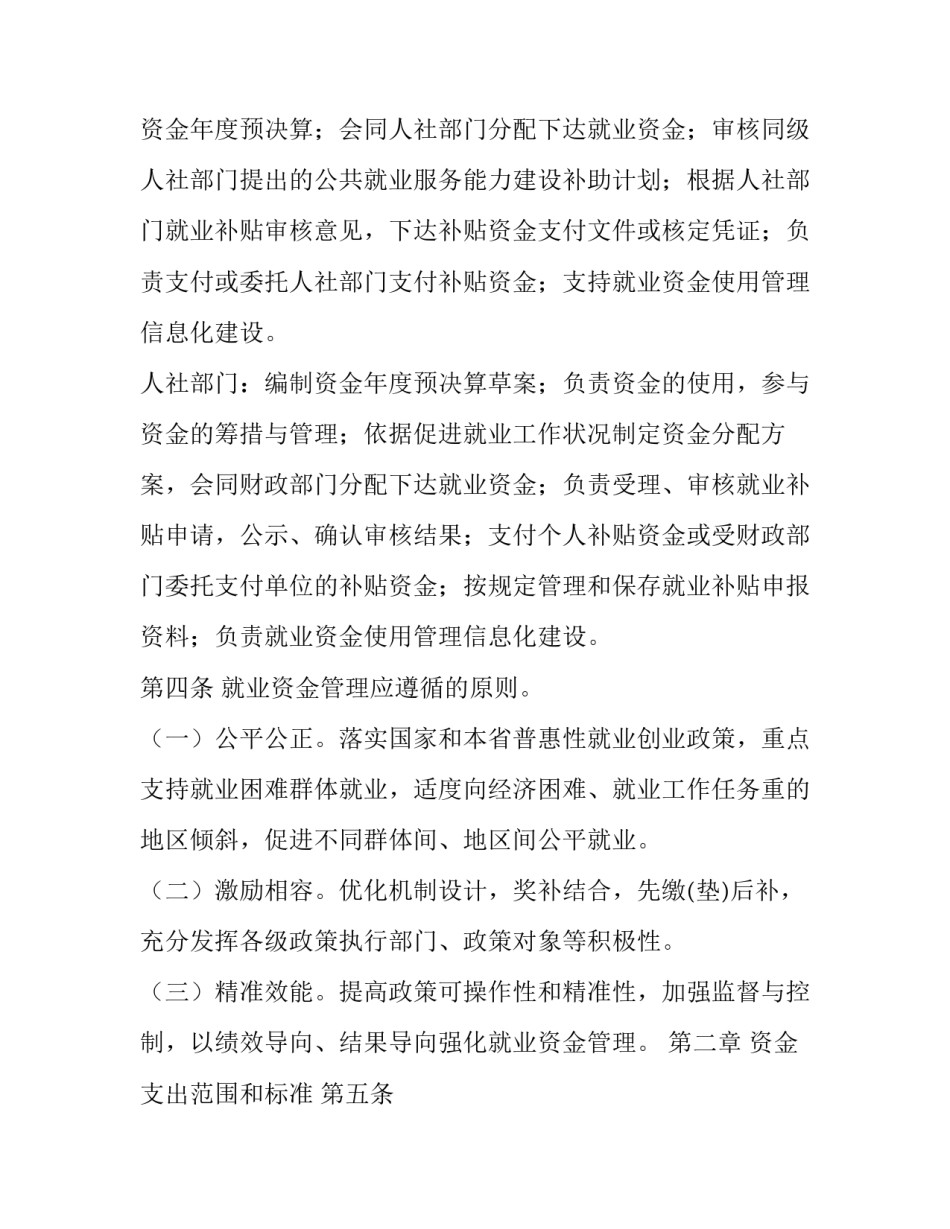 资金年度预决算；会同人社部门分配下达就业资金；审核同级人社部门提出的公共就业服务能力建设补助计划；根据人社部门就业补贴审核意见，下达补贴资金支付文件或核定凭证；负责支付或委托人社部门支付补贴资金；支持就业资金使用管理信息化建设。

人社部门：编制资金年度预决算草案；负责资金的使用，参与资金的筹措与管理；依据促进就业工作状况制定资金分配方案，会同财政部门分配下达就业资金；负责受理、审核就业补贴申请，公示、确认审核结果；支付个人补贴资金或受财政部门委托支付单位的补贴资金；按规定管理和保存就业补贴申报资料；负责就业资金使用管理信息化建设。

第四条 就业资金管理应遵循的原则。

（一）公平公正。落实国家和本省普惠性就业创业政策，重点支持就业困难群体就业，适度向经济困难、就业工作任务重的地区倾斜，促进不同群体间、地区间公平就业。

（二）激励相容。优化机制设计，奖补结合，先缴(垫)后补，充分发挥各级政策执行部门、政策对象等积极性。

（三）精准效能。提高政策可操作性和精准性，加强监督与控制，以绩效导向、结果导向强化就业资金管理。 第二章 资金支出范围和标准 第五条